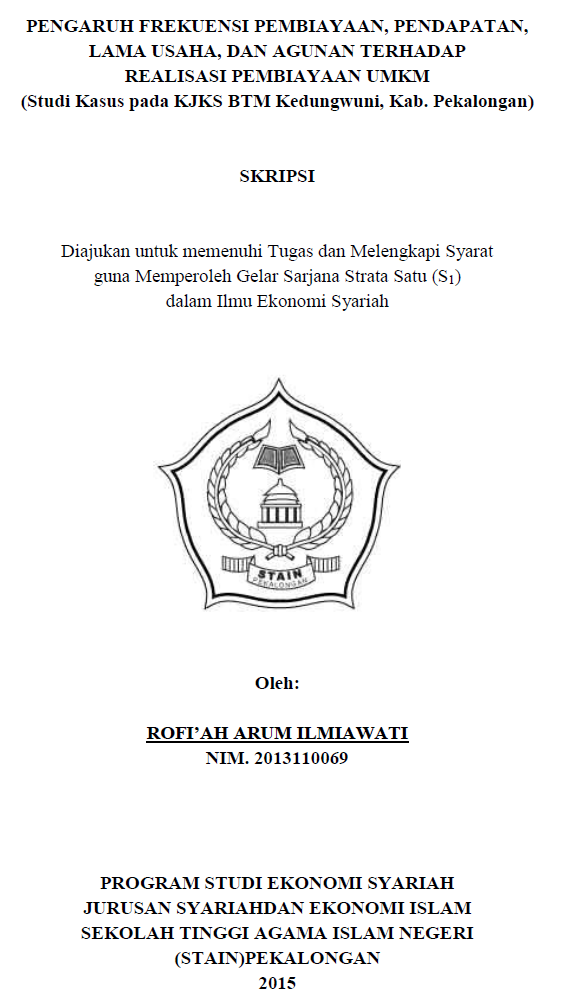 PENGARUH FREKUENSI PEMBIAYAAN, PENDAPATAN, LAMA USAHA, DAN AGUNAN TERHADAP REALISASI PEMBIAYAAN UMKM
(Studi Kasus pada KJKS BTM Kedungwuni, Kab. Pekalongan)

SKRIPSI

Diajukan untuk memenuhi Tugas dan Melengkapi Syarat guna Memperoleh Gelar Sarjana Strata Satu ($S_1$) dalam Ilmu Ekonomi Syariah

STAIN
PEKALONGAN

Oleh:

ROFI'AH ARUM ILMIAWATI
NIM. 2013110069

PROGRAM STUDI EKONOMI SYARIAH
JURUSAN SYARIAHDAN EKONOMI ISLAM
SEKOLAH TINGGI AGAMA ISLAM NEGERI
(STAIN)PEKALONGAN
2015